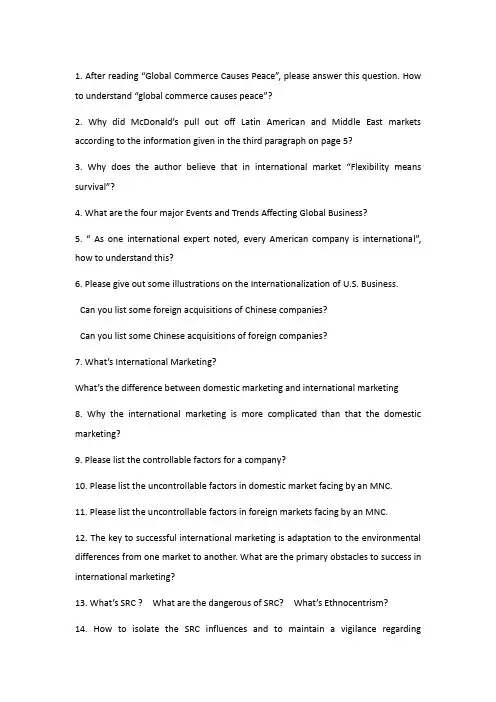 1. After reading "Global Commerce Causes Peace", please answer this question. How to understand "global commerce causes peace"?

2. Why did McDonald's pull out off Latin American and Middle East markets according to the information given in the third paragraph on page 5?

3. Why does the author believe that in international market "Flexibility means survival"?

4. What are the four major Events and Trends Affecting Global Business?

5. " As one international expert noted, every American company is international", how to understand this?

6. Please give out some illustrations on the Internationalization of U.S. Business.

Can you list some foreign acquisitions of Chinese companies?

Can you list some Chinese acquisitions of foreign companies?

7. What's International Marketing?

What's the difference between domestic marketing and international marketing

8. Why the international marketing is more complicated than that the domestic marketing?

9. Please list the controllable factors for a company?

10. Please list the uncontrollable factors in domestic market facing by an MNC.

11. Please list the uncontrollable factors in foreign markets facing by an MNC.

12. The key to successful international marketing is adaptation to the environmental differences from one market to another. What are the primary obstacles to success in international marketing?

13. What's SRC ? What are the dangerous of SRC? What's Ethnocentrism?

14. How to isolate the SRC influences and to maintain a vigilance regarding